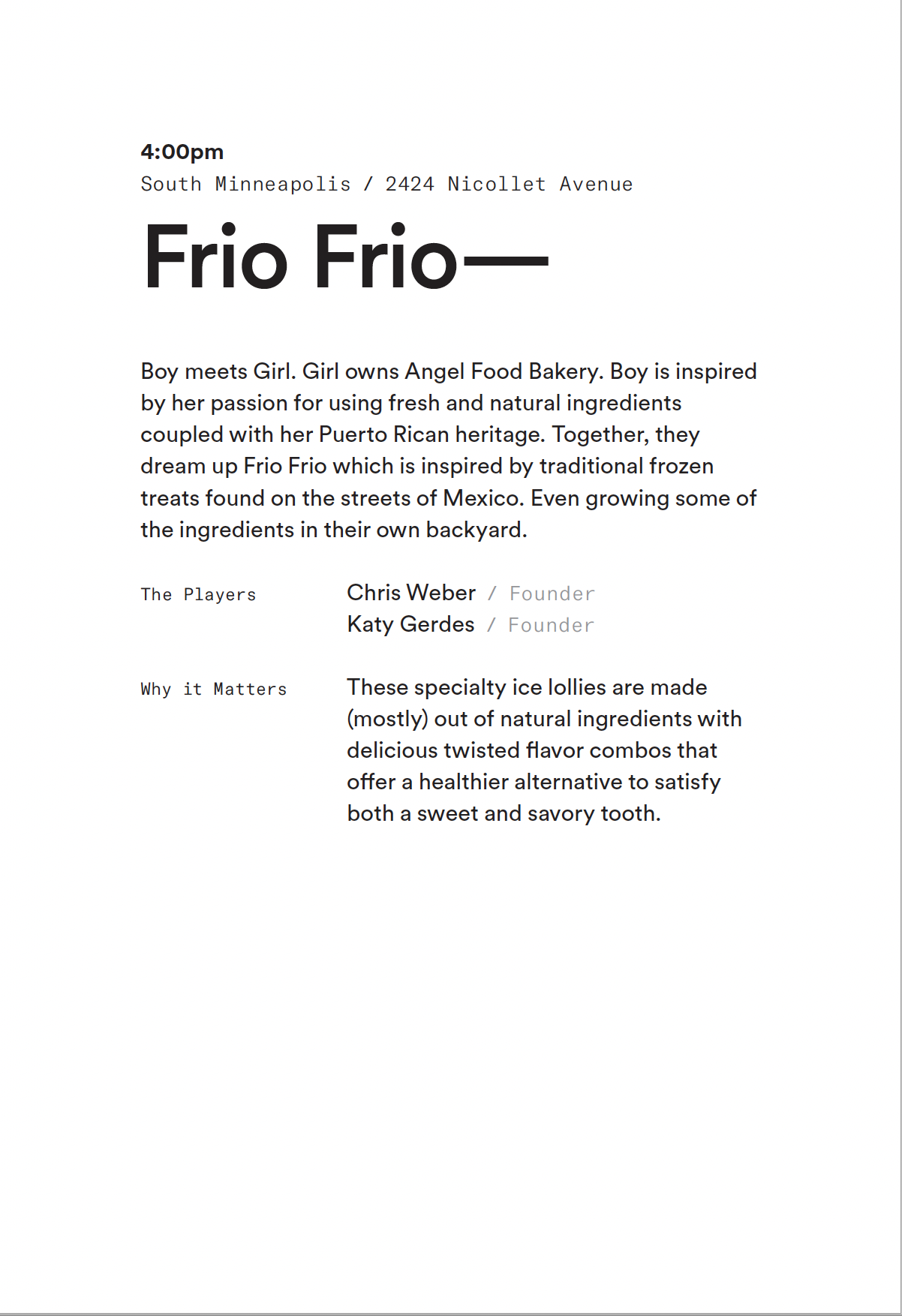 4:00pm
South Minneapolis / 2424 Nicollet Avenue

Frio Frio—

Boy meets Girl. Girl owns Angel Food Bakery. Boy is inspired by her passion for using fresh and natural ingredients coupled with her Puerto Rican heritage. Together, they dream up Frio Frio which is inspired by traditional frozen treats found on the streets of Mexico. Even growing some of the ingredients in their own backyard.

The Players

Chris Weber / Founder
Katy Gerdes / Founder

Why it Matters

These specialty ice lollies are made (mostly) out of natural ingredients with delicious twisted flavor combos that offer a healthier alternative to satisfy both a sweet and savory tooth.